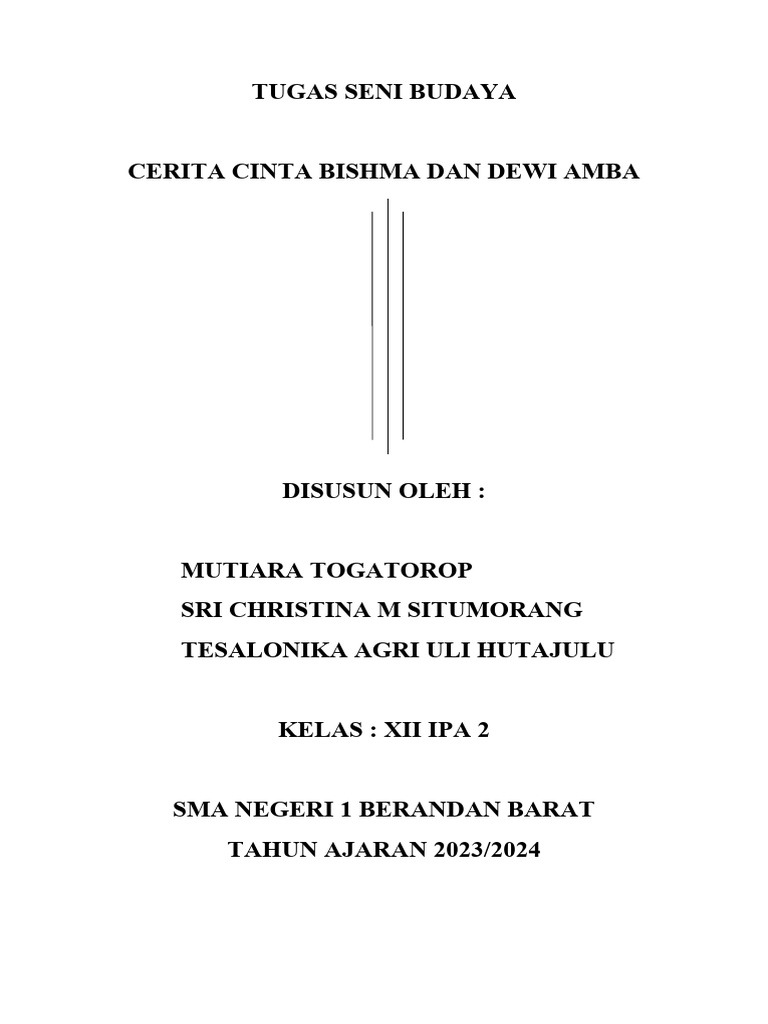 TUGAS SENI BUDAYA

CERITA CINTA BISHMA DAN DEWI AMBA

DISUSUN OLEH :

MUTIARA TOGATOROP
SRI CHRISTINA M SITUMORANG
TESALONIKA AGRI ULI HUTAJULU

KELAS : XII IPA 2

SMA NEGERI 1 BERANDAN BARAT
TAHUN AJARAN 2023/2024